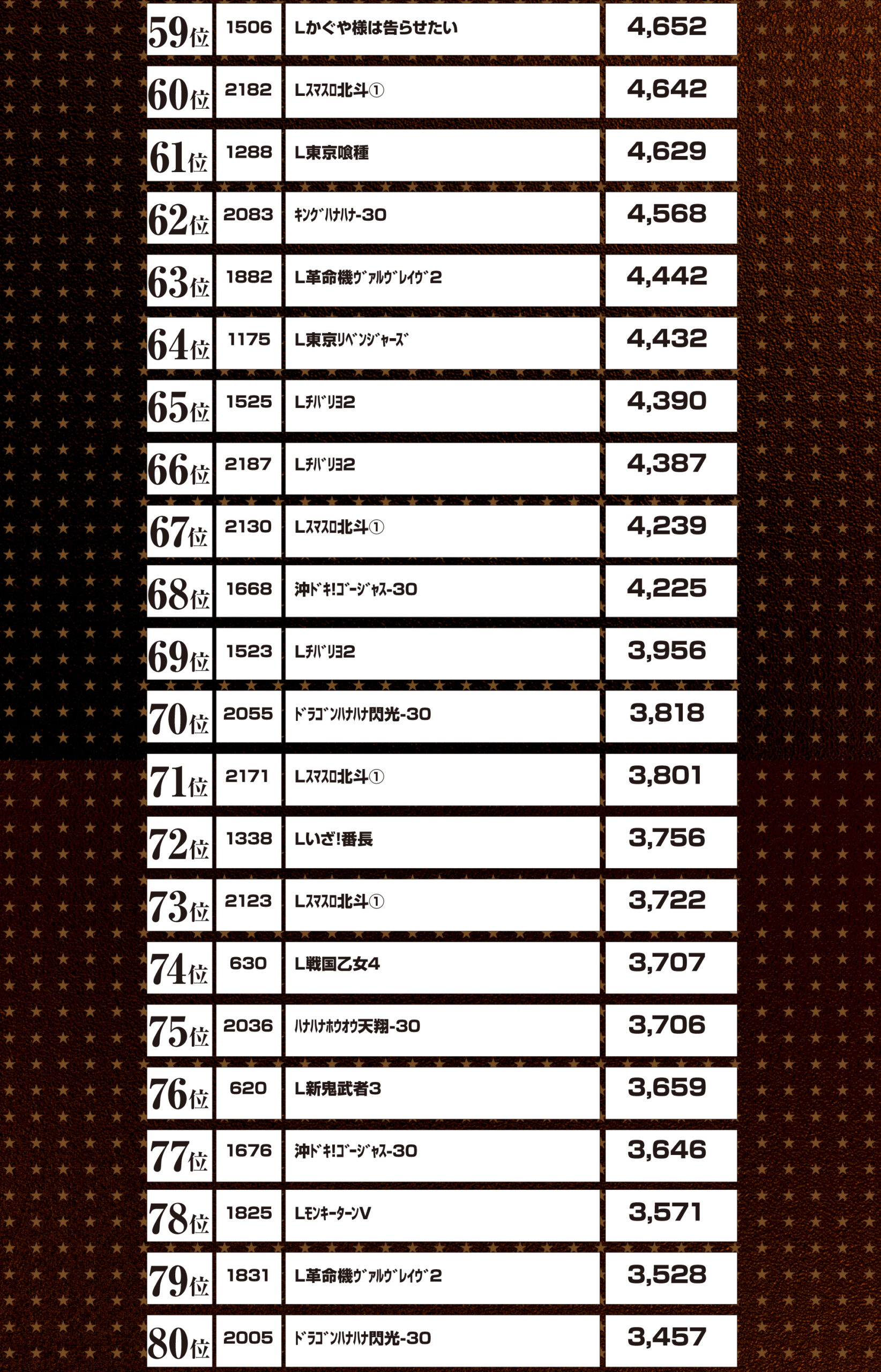 | 59位 | 1506 | Lかぐや様は告らせたい | 4,652 |
|---|---|---|---|
| 60位 | 2182 | Lｽﾏｽﾛ北斗① | 4,642 |
| 61位 | 1288 | L東京喰種 | 4,629 |
| 62位 | 2083 | ｷﾝｸﾞﾊﾅﾊﾅ-30 | 4,568 |
| 63位 | 1882 | L革命機ｳﾞｧﾙｳﾞﾚｲｳﾞ2 | 4,442 |
| 64位 | 1175 | L東京ﾘﾍﾞﾝｼﾞｬｰｽﾞ | 4,432 |
| 65位 | 1525 | Lﾁﾊﾞﾘﾖ2 | 4,390 |
| 66位 | 2187 | Lﾁﾊﾞﾘﾖ2 | 4,387 |
| 67位 | 2130 | Lｽﾏｽﾛ北斗① | 4,239 |
| 68位 | 1668 | 沖ﾄﾞｷ!ｺﾞｰｼﾞｬｽ-30 | 4,225 |
| 69位 | 1523 | Lﾁﾊﾞﾘﾖ2 | 3,956 |
| 70位 | 2055 | ﾄﾞﾗｺﾞﾝﾊﾅﾊﾅ閃光-30 | 3,818 |
| 71位 | 2171 | Lｽﾏｽﾛ北斗① | 3,801 |
| 72位 | 1338 | Lいざ!番長 | 3,756 |
| 73位 | 2123 | Lｽﾏｽﾛ北斗① | 3,722 |
| 74位 | 630 | L戦国乙女4 | 3,707 |
| 75位 | 2036 | ﾊﾅﾊﾅﾎｳｵｳ天翔-30 | 3,706 |
| 76位 | 620 | L新鬼武者3 | 3,659 |
| 77位 | 1676 | 沖ﾄﾞｷ!ｺﾞｰｼﾞｬｽ-30 | 3,646 |
| 78位 | 1825 | LﾓﾝｷｰﾀｰﾝV | 3,571 |
| 79位 | 1831 | L革命機ｳﾞｧﾙｳﾞﾚｲｳﾞ2 | 3,528 |
| 80位 | 2005 | ﾄﾞﾗｺﾞﾝﾊﾅﾊﾅ閃光-30 | 3,457 |